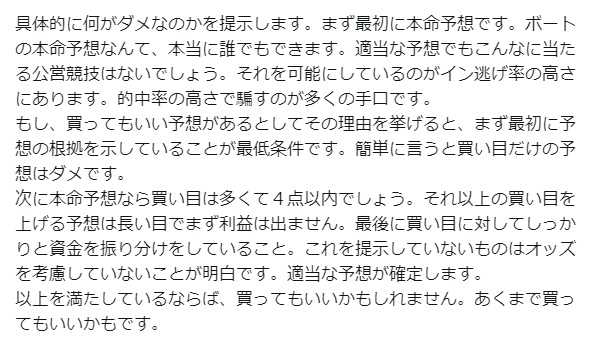 具体的に何がダメなのかを提示します。まず最初に本命予想です。ボートの本命予想なんて、本当に誰でもできます。適当な予想でもこんなに当たる公営競技はないでしょう。それを可能にしているのがイン逃げ率の高さにあります。的中率の高さで騙すのが多くの手口です。
もし、買ってもいい予想があるとしてその理由を挙げると、まず最初に予想の根拠を示していることが最低条件です。簡単に言うと買い目だけの予想はダメです。
次に本命予想なら買い目は多くて４点以内でしょう。それ以上の買い目を上げる予想は長い目でまず利益は出ません。最後に買い目に対してしっかりと資金を振り分けをしていること。これを提示していないものはオッズを考慮していないことが明白です。適当な予想が確定します。
以上を満たしているならば、買ってもいいかもしれません。あくまで買ってもいいかもです。